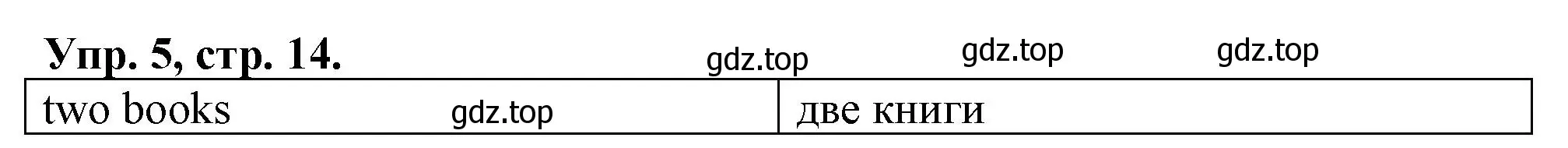 Упр. 5, стр. 14.

gdz.top gdz.top gdz.top

| two books gdz.top | две книги |
|---|---|